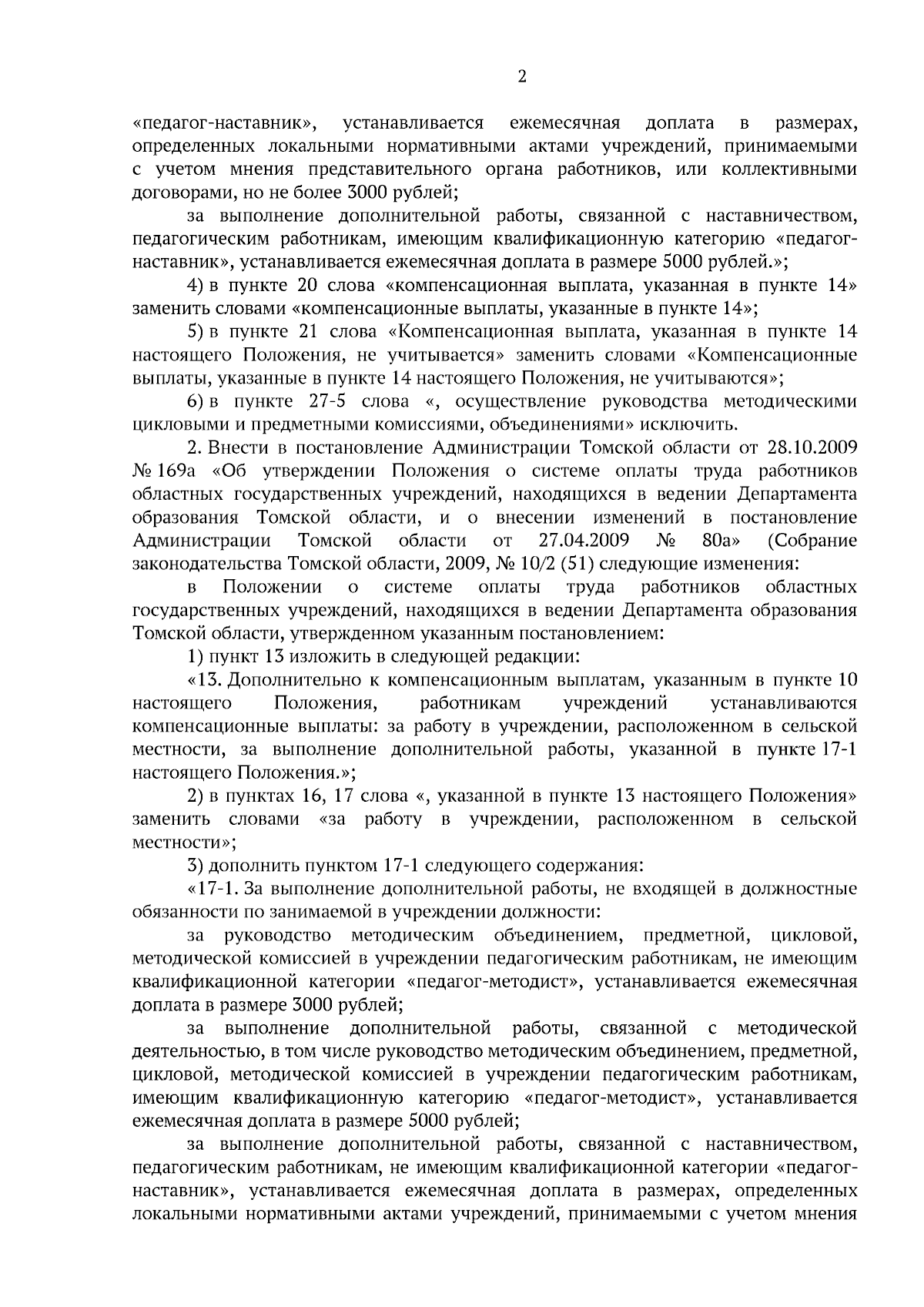 2

«педагог-наставник», устанавливается ежемесячная доплата в размерах, определенных локальными нормативными актами учреждений, принимаемыми с учетом мнения представительного органа работников, или коллективными договорами, но не более 3000 рублей;

за выполнение дополнительной работы, связанной с наставничеством, педагогическим работникам, имеющим квалификационную категорию «педагог-наставник», устанавливается ежемесячная доплата в размере 5000 рублей.»;

4) в пункте 20 слова «компенсационная выплата, указанная в пункте 14» заменить словами «компенсационные выплаты, указанные в пункте 14»;

5) в пункте 21 слова «Компенсационная выплата, указанная в пункте 14 настоящего Положения, не учитывается» заменить словами «Компенсационные выплаты, указанные в пункте 14 настоящего Положения, не учитываются»;

6) в пункте 27-5 слова «, осуществление руководства методическими цикловыми и предметными комиссиями, объединениями» исключить.

2. Внести в постановление Администрации Томской области от 28.10.2009 № 169а «Об утверждении Положения о системе оплаты труда работников областных государственных учреждений, находящихся в ведении Департамента образования Томской области, и о внесении изменений в постановление Администрации Томской области от 27.04.2009 № 80а» (Собрание законодательства Томской области, 2009, № 10/2 (51) следующие изменения:

в Положении о системе оплаты труда работников областных государственных учреждений, находящихся в ведении Департамента образования Томской области, утвержденном указанным постановлением:

1) пункт 13 изложить в следующей редакции:

«13. Дополнительно к компенсационным выплатам, указанным в пункте 10 настоящего Положения, работникам учреждений устанавливаются компенсационные выплаты: за работу в учреждении, расположенном в сельской местности, за выполнение дополнительной работы, указанной в пункте 17-1 настоящего Положения.»;

2) в пунктах 16, 17 слова «, указанной в пункте 13 настоящего Положения» заменить словами «за работу в учреждении, расположенном в сельской местности»;

3) дополнить пунктом 17-1 следующего содержания:

«17-1. За выполнение дополнительной работы, не входящей в должностные обязанности по занимаемой в учреждении должности:

за руководство методическим объединением, предметной, цикловой, методической комиссией в учреждении педагогическим работникам, не имеющим квалификационной категории «педагог-методист», устанавливается ежемесячная доплата в размере 3000 рублей;

за выполнение дополнительной работы, связанной с методической деятельностью, в том числе руководство методическим объединением, предметной, цикловой, методической комиссией в учреждении педагогическим работникам, имеющим квалификационную категорию «педагог-методист», устанавливается ежемесячная доплата в размере 5000 рублей;

за выполнение дополнительной работы, связанной с наставничеством, педагогическим работникам, не имеющим квалификационной категории «педагог-наставник», устанавливается ежемесячная доплата в размерах, определенных локальными нормативными актами учреждений, принимаемыми с учетом мнения